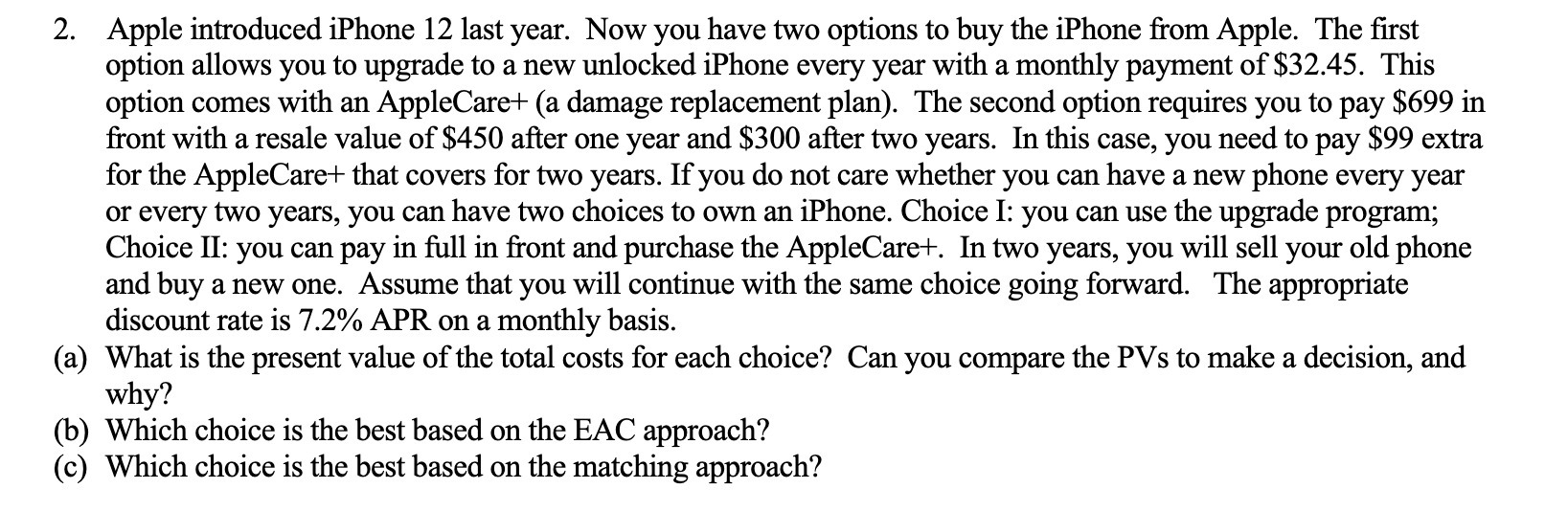 2. Apple introduced iPhone 12 last year. Now you have two options to buy the iPhone from Apple. The first option allows you to upgrade to a new unlocked iPhone every year with a monthly payment of \$32.45. This option comes with an AppleCare+ (a damage replacement plan). The second option requires you to pay \$699 in front with a resale value of \$450 after one year and \$300 after two years. In this case, you need to pay \$99 extra for the AppleCare+ that covers for two years. If you do not care whether you can have a new phone every year or every two years, you can have two choices to own an iPhone. Choice I: you can use the upgrade program; Choice II: you can pay in full in front and purchase the AppleCare+. In two years, you will sell your old phone and buy a new one. Assume that you will continue with the same choice going forward. The appropriate discount rate is 7.2% APR on a monthly basis.

(a) What is the present value of the total costs for each choice? Can you compare the PVs to make a decision, and why?
(b) Which choice is the best based on the EAC approach?
(c) Which choice is the best based on the matching approach?